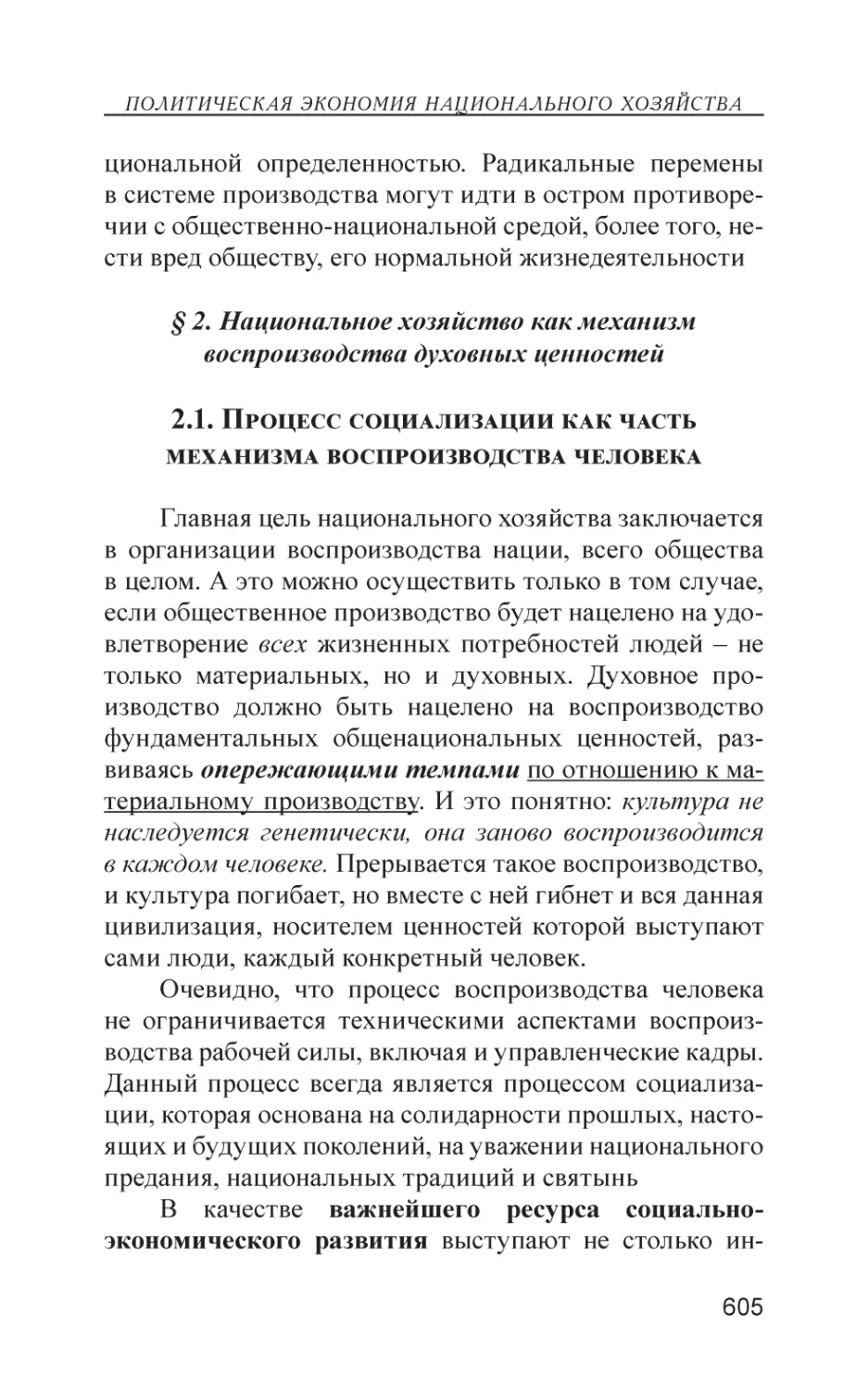 ПОЛИТИЧЕСКАЯ ЭКОНОМИЯ НАЦИОНАЛЬНОГО ХОЗЯЙСТВА

циональной определенностью. Радикальные перемены в системе производства могут идти в остром противоречии с общественно-национальной средой, более того, нести вред обществу, его нормальной жизнедеятельности

§ 2. Национальное хозяйство как механизм воспроизводства духовных ценностей

2.1. Процесс социализации как часть механизма воспроизводства человека

Главная цель национального хозяйства заключается в организации воспроизводства нации, всего общества в целом. А это можно осуществить только в том случае, если общественное производство будет нацелено на удовлетворение всех жизненных потребностей людей – не только материальных, но и духовных. Духовное производство должно быть нацелено на воспроизводство фундаментальных общенациональных ценностей, развиваясь опережающими темпами по отношению к материальному производству. И это понятно: культура не наследуется генетически, она заново воспроизводится в каждом человеке. Прерывается такое воспроизводство, и культура погибает, но вместе с ней гибнет и вся данная цивилизация, носителем ценностей которой выступают сами люди, каждый конкретный человек.

Очевидно, что процесс воспроизводства человека не ограничивается техническими аспектами воспроизводства рабочей силы, включая и управленческие кадры. Данный процесс всегда является процессом социализации, которая основана на солидарности прошлых, настоящих и будущих поколений, на уважении национального предания, национальных традиций и святынь

В качестве важнейшего ресурса социально-экономического развития выступают не столько ин-

605